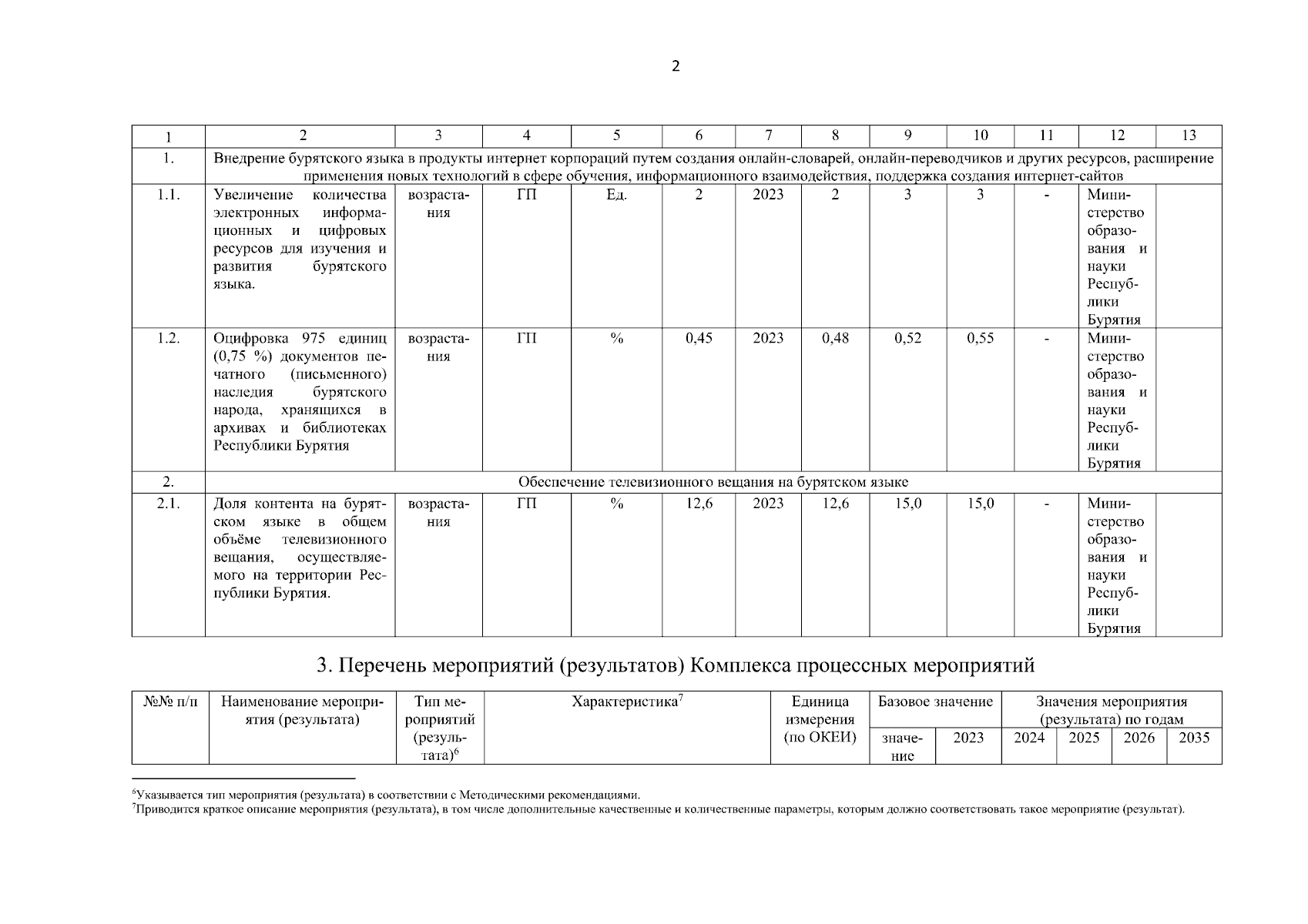 2

| 1 | 2 | 3 | 4 | 5 | 6 | 7 | 8 | 9 | 10 | 11 | 12 | 13 |
|---|---|---|---|---|---|---|---|---|---|---|---|---|
| 1. | Внедрение бурятского языка в продукты интернет корпораций путем создания онлайн-словарей, онлайн-переводчиков и других ресурсов, расширение применения новых технологий в сфере обучения, информационного взаимодействия, поддержка создания интернет-сайтов | | | | | | | | | | | |
| 1.1. | Увеличение количества электронных информационных и цифровых ресурсов для изучения и развития бурятского языка. | возрастания | ГП | Ед. | 2 | 2023 | 2 | 3 | 3 | - | Министерство образования и науки Республики Бурятия | |
| 1.2. | Оцифровка 975 единиц (0,75 %) документов печатного (письменного) наследия бурятского народа, хранящихся в архивах и библиотеках Республики Бурятия | возрастания | ГП | % | 0,45 | 2023 | 0,48 | 0,52 | 0,55 | - | Министерство образования и науки Республики Бурятия | |
| 2. | Обеспечение телевизионного вещания на бурятском языке | | | | | | | | | | | |
| 2.1. | Доля контента на бурятском языке в общем объёме телевизионного вещания, осуществляемого на территории Республики Бурятия. | возрастания | ГП | % | 12,6 | 2023 | 12,6 | 15,0 | 15,0 | - | Министерство образования и науки Республики Бурятия | |

3. Перечень мероприятий (результатов) Комплекса процессных мероприятий

| №№ п/п | Наименование мероприятия (результата) | Тип мероприятий (результата)$^6$ | Характеристика$^7$ | Единица измерения (по ОКЕИ) | Базовое значение | | Значения мероприятия (результата) по годам | | | |
|---|---|---|---|---|---|---|---|---|---|---|
| | | | | | значение | 2023 | 2024 | 2025 | 2026 | 2035 |

$^6$Указывается тип мероприятия (результата) в соответствии с Методическими рекомендациями.
$^7$Приводится краткое описание мероприятия (результата), в том числе дополнительные качественные и количественные параметры, которым должно соответствовать такое мероприятие (результат).